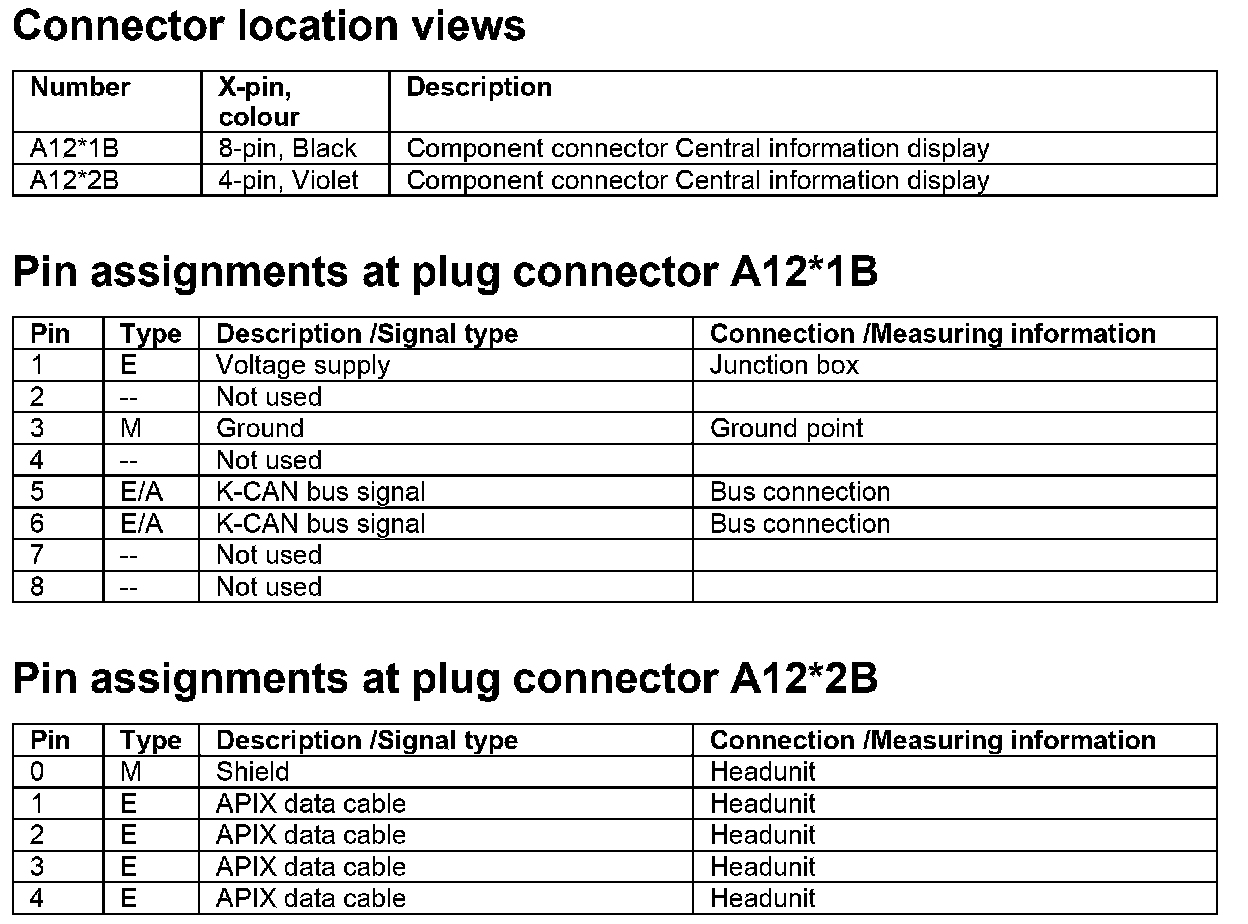 Connector location views

| Number | X-pin, colour | Description |
|---|---|---|
| A12*1B | 8-pin, Black | Component connector Central information display |
| A12*2B | 4-pin, Violet | Component connector Central information display |

Pin assignments at plug connector A12*1B

| Pin | Type | Description /Signal type | Connection /Measuring information |
|---|---|---|---|
| 1 | E | Voltage supply | Junction box |
| 2 | -- | Not used | |
| 3 | M | Ground | Ground point |
| 4 | -- | Not used | |
| 5 | E/A | K-CAN bus signal | Bus connection |
| 6 | E/A | K-CAN bus signal | Bus connection |
| 7 | -- | Not used | |
| 8 | -- | Not used | |

Pin assignments at plug connector A12*2B

| Pin | Type | Description /Signal type | Connection /Measuring information |
|---|---|---|---|
| 0 | M | Shield | Headunit |
| 1 | E | APIX data cable | Headunit |
| 2 | E | APIX data cable | Headunit |
| 3 | E | APIX data cable | Headunit |
| 4 | E | APIX data cable | Headunit |